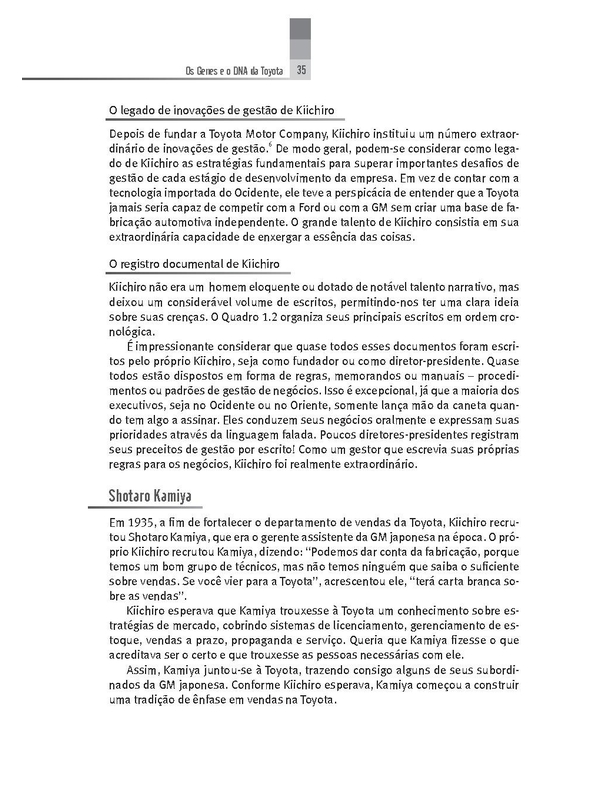 Os Genes e o DNA da Toyota 35

O legado de inovações de gestão de Kiichiro

Depois de fundar a Toyota Motor Company, Kiichiro instituiu um número extraordinário de inovações de gestão.$^6$ De modo geral, podem-se considerar como legado de Kiichiro as estratégias fundamentais para superar importantes desafios de gestão de cada estágio de desenvolvimento da empresa. Em vez de contar com a tecnologia importada do Ocidente, ele teve a perspicácia de entender que a Toyota jamais seria capaz de competir com a Ford ou com a GM sem criar uma base de fabricação automotiva independente. O grande talento de Kiichiro consistia em sua extraordinária capacidade de enxergar a essência das coisas.

O registro documental de Kiichiro

Kiichiro não era um homem eloquente ou dotado de notável talento narrativo, mas deixou um considerável volume de escritos, permitindo-nos ter uma clara ideia sobre suas crenças. O Quadro 1.2 organiza seus principais escritos em ordem cronológica.

É impressionante considerar que quase todos esses documentos foram escritos pelo próprio Kiichiro, seja como fundador ou como diretor-presidente. Quase todos estão dispostos em forma de regras, memorandos ou manuais – procedimentos ou padrões de gestão de negócios. Isso é excepcional, já que a maioria dos executivos, seja no Ocidente ou no Oriente, somente lança mão da caneta quando tem algo a assinar. Eles conduzem seus negócios oralmente e expressam suas prioridades através da linguagem falada. Poucos diretores-presidentes registram seus preceitos de gestão por escrito! Como um gestor que escrevia suas próprias regras para os negócios, Kiichiro foi realmente extraordinário.

Shotaro Kamiya

Em 1935, a fim de fortalecer o departamento de vendas da Toyota, Kiichiro recrutou Shotaro Kamiya, que era o gerente assistente da GM japonesa na época. O próprio Kiichiro recrutou Kamiya, dizendo: "Podemos dar conta da fabricação, porque temos um bom grupo de técnicos, mas não temos ninguém que saiba o suficiente sobre vendas. Se você vier para a Toyota", acrescentou ele, "terá carta branca sobre as vendas".

Kiichiro esperava que Kamiya trouxesse à Toyota um conhecimento sobre estratégias de mercado, cobrindo sistemas de licenciamento, gerenciamento de estoque, vendas a prazo, propaganda e serviço. Queria que Kamiya fizesse o que acreditava ser o certo e que trouxesse as pessoas necessárias com ele.

Assim, Kamiya juntou-se à Toyota, trazendo consigo alguns de seus subordinados da GM japonesa. Conforme Kiichiro esperava, Kamiya começou a construir uma tradição de ênfase em vendas na Toyota.